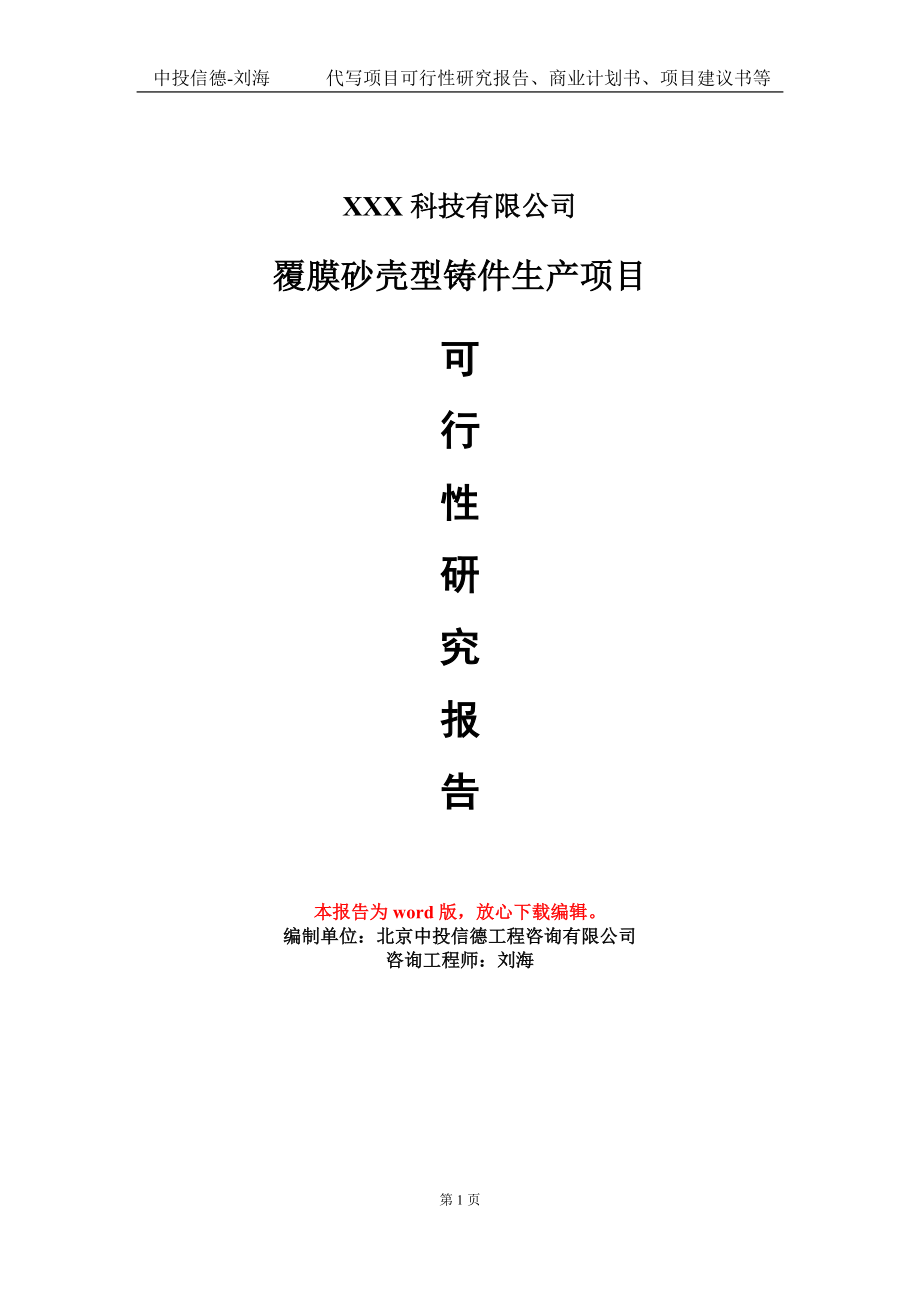 中投信德-刘海　　代写项目可行性研究报告、商业计划书、项目建议书等

XXX 科技有限公司

覆膜砂壳型铸件生产项目

可

行

性

研

究

报

告

本报告为 word 版，放心下载编辑。
编制单位：北京中投信德工程咨询有限公司
咨询工程师：刘海

第 1 页